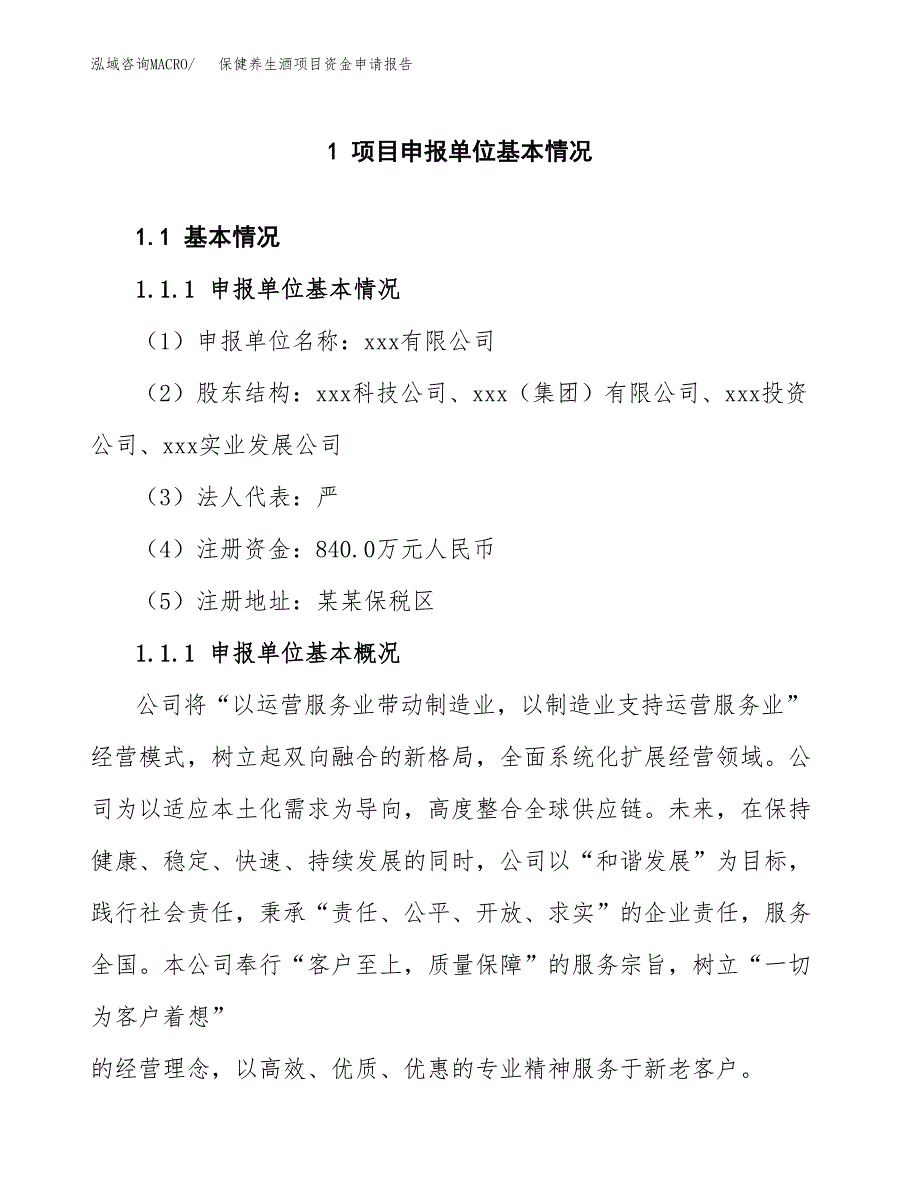 泓域咨询MACRO/　保健养生酒项目资金申请报告

1 项目申报单位基本情况

1.1 基本情况

1.1.1 申报单位基本情况

（1）申报单位名称：xxx有限公司

（2）股东结构：xxx科技公司、xxx（集团）有限公司、xxx投资公司、xxx实业发展公司

（3）法人代表：严

（4）注册资金：840.0万元人民币

（5）注册地址：某某保税区

1.1.1 申报单位基本概况

公司将“以运营服务业带动制造业，以制造业支持运营服务业”经营模式，树立起双向融合的新格局，全面系统化扩展经营领域。公司为以适应本土化需求为导向，高度整合全球供应链。未来，在保持健康、稳定、快速、持续发展的同时，公司以“和谐发展”为目标，践行社会责任，秉承“责任、公平、开放、求实”的企业责任，服务全国。本公司奉行“客户至上，质量保障”的服务宗旨，树立“一切为客户着想”

的经营理念，以高效、优质、优惠的专业精神服务于新老客户。